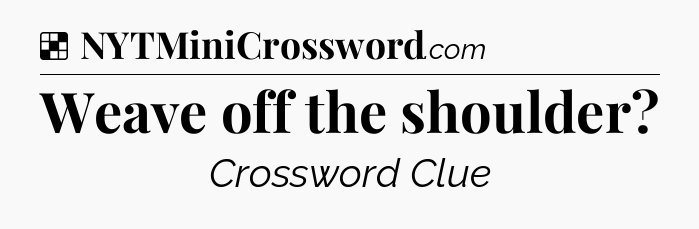 NYTMiniCrossword.com

Weave off the shoulder?

Crossword Clue